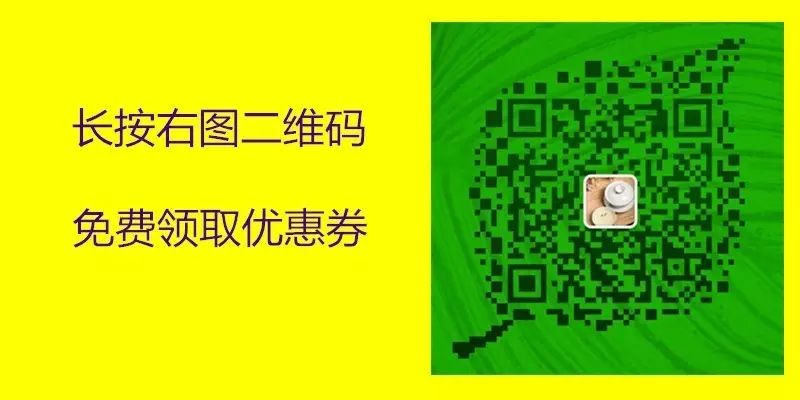 长按右图二维码

免费领取优惠券